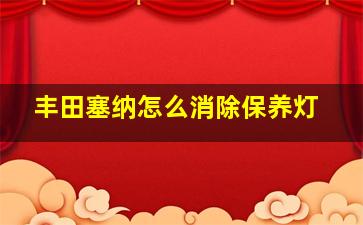 丰田塞纳怎么消除保养灯